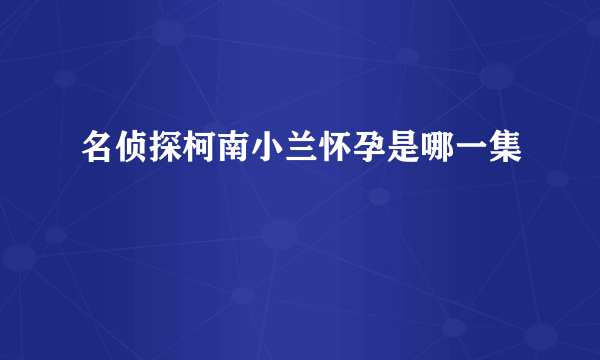 名侦探柯南小兰怀孕是哪一集